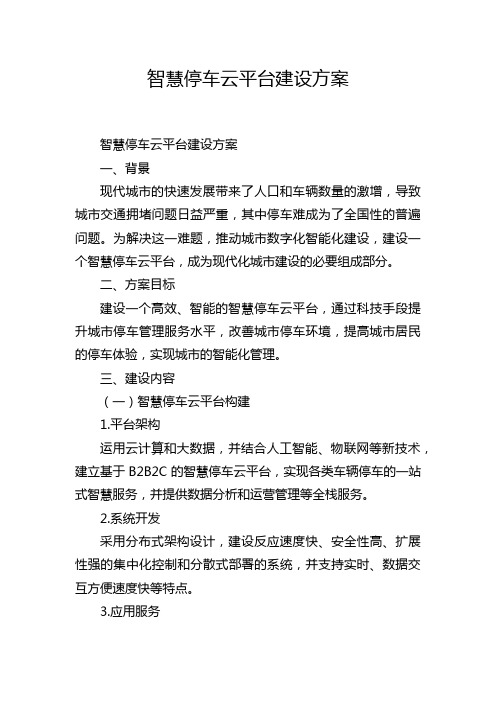 智慧停车云平台建设方案

智慧停车云平台建设方案

一、背景

现代城市的快速发展带来了人口和车辆数量的激增，导致城市交通拥堵问题日益严重，其中停车难成为了全国性的普遍问题。为解决这一难题，推动城市数字化智能化建设，建设一个智慧停车云平台，成为现代化城市建设的必要组成部分。

二、方案目标

建设一个高效、智能的智慧停车云平台，通过科技手段提升城市停车管理服务水平，改善城市停车环境，提高城市居民的停车体验，实现城市的智能化管理。

三、建设内容

（一）智慧停车云平台构建

1.平台架构

运用云计算和大数据，并结合人工智能、物联网等新技术，建立基于 B2B2C 的智慧停车云平台，实现各类车辆停车的一站式智慧服务，并提供数据分析和运营管理等全栈服务。

2.系统开发

采用分布式架构设计，建设反应速度快、安全性高、扩展性强的集中化控制和分散式部署的系统，并支持实时、数据交互方便速度快等特点。

3.应用服务